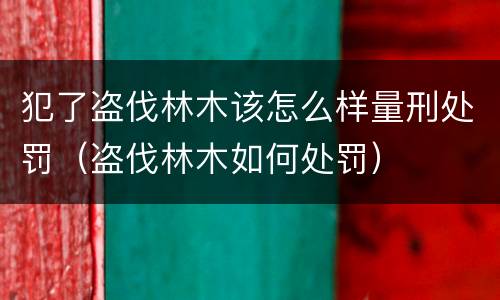 犯了盗伐林木该怎么样量刑处罚（盗伐林木如何处罚）